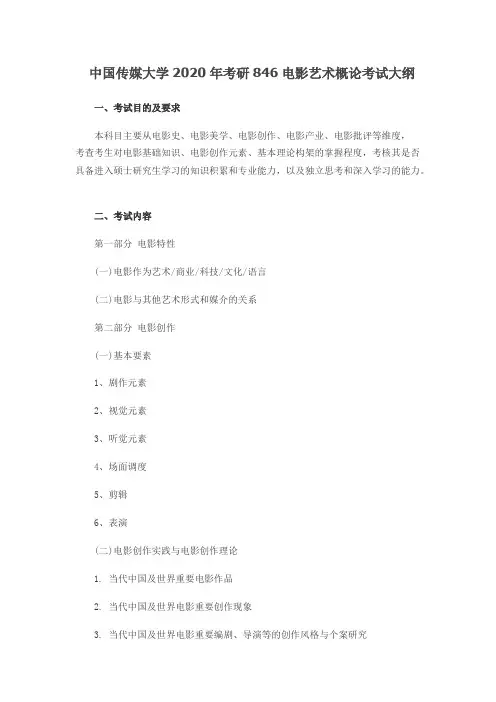 中国传媒大学 2020 年考研 846 电影艺术概论考试大纲

一、考试目的及要求

本科目主要从电影史、电影美学、电影创作、电影产业、电影批评等维度，考查考生对电影基础知识、电影创作元素、基本理论构架的掌握程度，考核其是否具备进入硕士研究生学习的知识积累和专业能力，以及独立思考和深入学习的能力。

二、考试内容

第一部分 电影特性

(一)电影作为艺术/商业/科技/文化/语言

(二)电影与其他艺术形式和媒介的关系

第二部分 电影创作

(一)基本要素

1、剧作元素

2、视觉元素

3、听觉元素

4、场面调度

5、剪辑

6、表演

(二)电影创作实践与电影创作理论

1. 当代中国及世界重要电影作品

2. 当代中国及世界电影重要创作现象

3. 当代中国及世界电影重要编剧、导演等的创作风格与个案研究